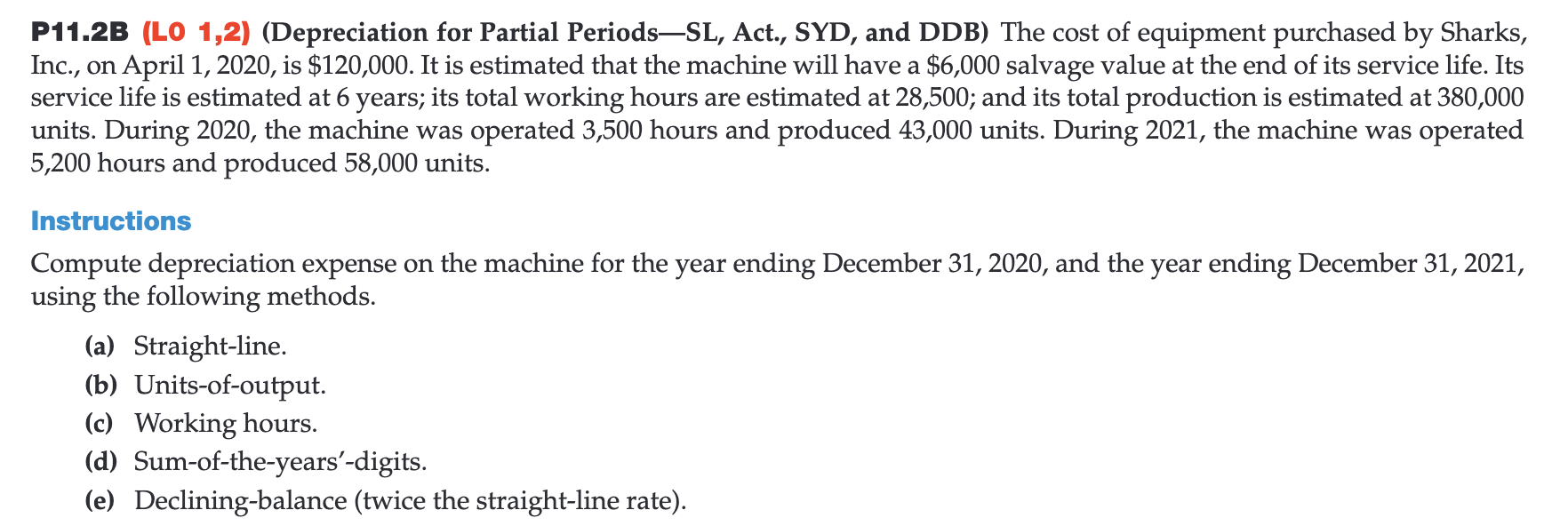 P11.2B (LO 1,2) (Depreciation for Partial Periods—SL, Act., SYD, and DDB) The cost of equipment purchased by Sharks, Inc., on April 1, 2020, is \$120,000. It is estimated that the machine will have a \$6,000 salvage value at the end of its service life. Its service life is estimated at 6 years; its total working hours are estimated at 28,500; and its total production is estimated at 380,000 units. During 2020, the machine was operated 3,500 hours and produced 43,000 units. During 2021, the machine was operated 5,200 hours and produced 58,000 units.

Instructions

Compute depreciation expense on the machine for the year ending December 31, 2020, and the year ending December 31, 2021, using the following methods.

(a) Straight-line.
(b) Units-of-output.
(c) Working hours.
(d) Sum-of-the-years'-digits.
(e) Declining-balance (twice the straight-line rate).